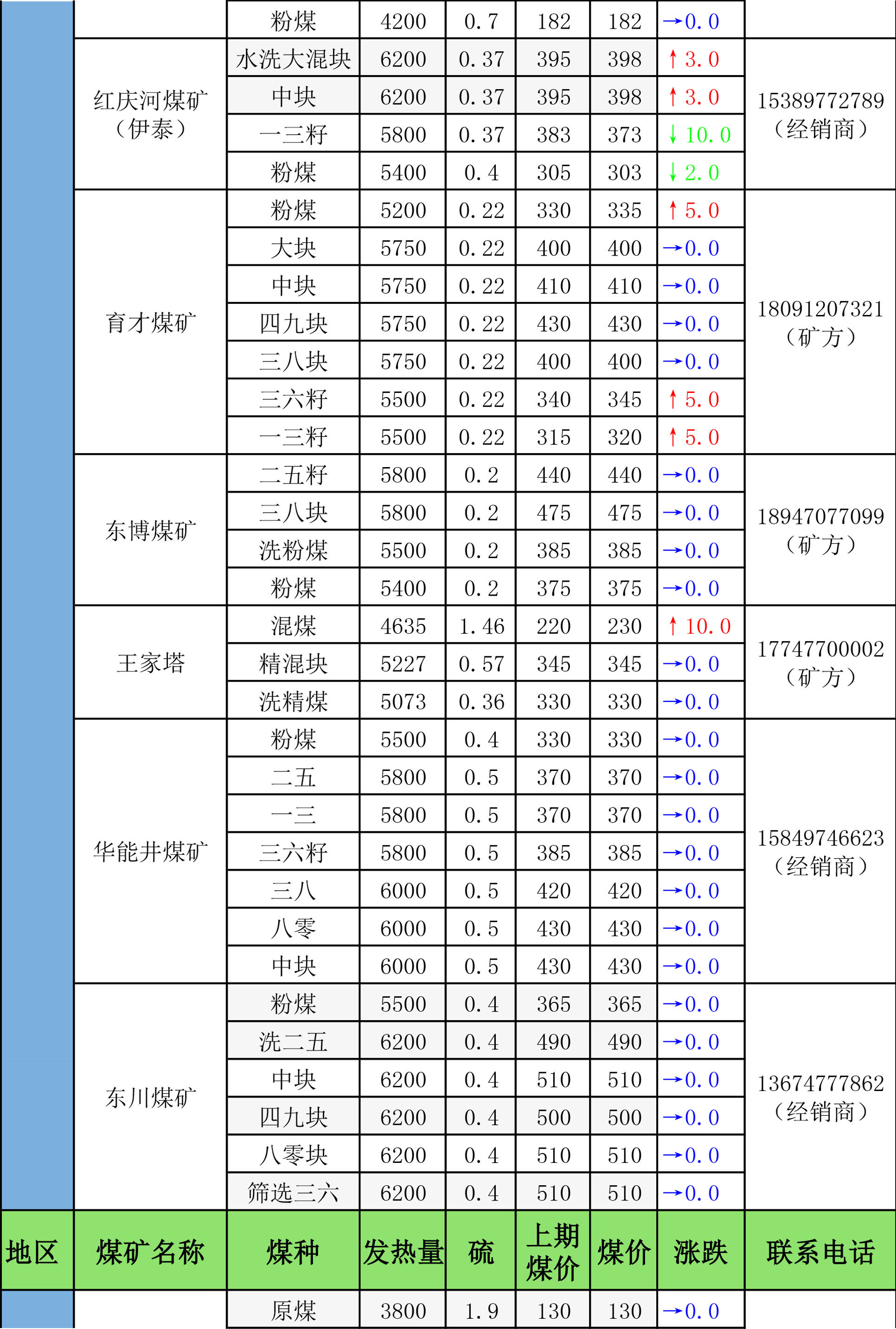 | | | 粉煤 | 4200 | 0.7 | 182 | 182 | →0.0 | |
|---|---|---|---|---|---|---|---|---|
| | 红庆河煤矿（伊泰） | 水洗大混块 | 6200 | 0.37 | 395 | 398 | ↑3.0 | 15389772789（经销商） |
| | | 中块 | 6200 | 0.37 | 395 | 398 | ↑3.0 | |
| | | 一三籽 | 5800 | 0.37 | 383 | 373 | ↓10.0 | |
| | | 粉煤 | 5400 | 0.4 | 305 | 303 | ↓2.0 | |
| | 育才煤矿 | 粉煤 | 5200 | 0.22 | 330 | 335 | ↑5.0 | 18091207321（矿方） |
| | | 大块 | 5750 | 0.22 | 400 | 400 | →0.0 | |
| | | 中块 | 5750 | 0.22 | 410 | 410 | →0.0 | |
| | | 四九块 | 5750 | 0.22 | 430 | 430 | →0.0 | |
| | | 三八块 | 5750 | 0.22 | 400 | 400 | →0.0 | |
| | | 三六籽 | 5500 | 0.22 | 340 | 345 | ↑5.0 | |
| | | 一三籽 | 5500 | 0.22 | 315 | 320 | ↑5.0 | |
| | 东博煤矿 | 二五籽 | 5800 | 0.2 | 440 | 440 | →0.0 | 18947077099（矿方） |
| | | 三八块 | 5800 | 0.2 | 475 | 475 | →0.0 | |
| | | 洗粉煤 | 5500 | 0.2 | 385 | 385 | →0.0 | |
| | | 粉煤 | 5400 | 0.2 | 375 | 375 | →0.0 | |
| | 王家塔 | 混煤 | 4635 | 1.46 | 220 | 230 | ↑10.0 | 17747700002（矿方） |
| | | 精混块 | 5227 | 0.57 | 345 | 345 | →0.0 | |
| | | 洗精煤 | 5073 | 0.36 | 330 | 330 | →0.0 | |
| | 华能井煤矿 | 粉煤 | 5500 | 0.4 | 330 | 330 | →0.0 | 15849746623（经销商） |
| | | 二五 | 5800 | 0.5 | 370 | 370 | →0.0 | |
| | | 一三 | 5800 | 0.5 | 370 | 370 | →0.0 | |
| | | 三六籽 | 5800 | 0.5 | 385 | 385 | →0.0 | |
| | | 三八 | 6000 | 0.5 | 420 | 420 | →0.0 | |
| | | 八零 | 6000 | 0.5 | 430 | 430 | →0.0 | |
| | | 中块 | 6000 | 0.5 | 430 | 430 | →0.0 | |
| | 东川煤矿 | 粉煤 | 5500 | 0.4 | 365 | 365 | →0.0 | 13674777862（经销商） |
| | | 洗二五 | 6200 | 0.4 | 490 | 490 | →0.0 | |
| | | 中块 | 6200 | 0.4 | 510 | 510 | →0.0 | |
| | | 四九块 | 6200 | 0.4 | 500 | 500 | →0.0 | |
| | | 八零块 | 6200 | 0.4 | 510 | 510 | →0.0 | |
| | | 筛选三六 | 6200 | 0.4 | 510 | 510 | →0.0 | |
| 地区 | 煤矿名称 | 煤种 | 发热量 | 硫 | 上期煤价 | 煤价 | 涨跌 | 联系电话 |
| | | 原煤 | 3800 | 1.9 | 130 | 130 | →0.0 | |